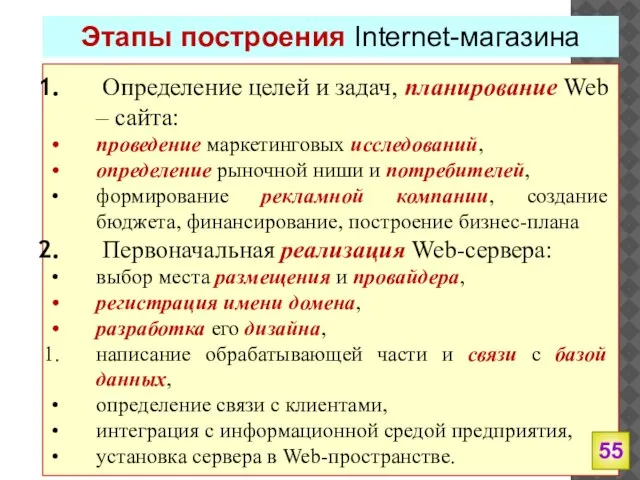 Этапы построения Internet-магазина

1. Определение целей и задач, планирование Web – сайта:
• проведение маркетинговых исследований,
• определение рыночной ниши и потребителей,
• формирование рекламной компании, создание бюджета, финансирование, построение бизнес-плана

2. Первоначальная реализация Web-сервера:
• выбор места размещения и провайдера,
• регистрация имени домена,
• разработка его дизайна,
1. написание обрабатывающей части и связи с базой данных,
• определение связи с клиентами,
• интеграция с информационной средой предприятия,
• установка сервера в Web-пространстве.

55